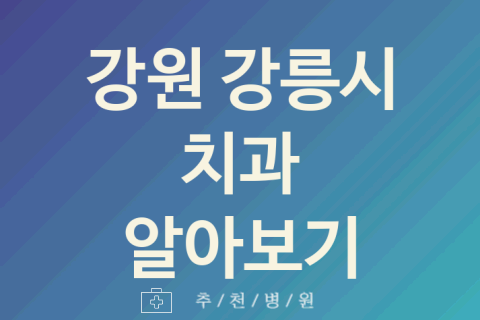 강원 강릉시
치과
알아보기

추 / 천 / 병 / 원